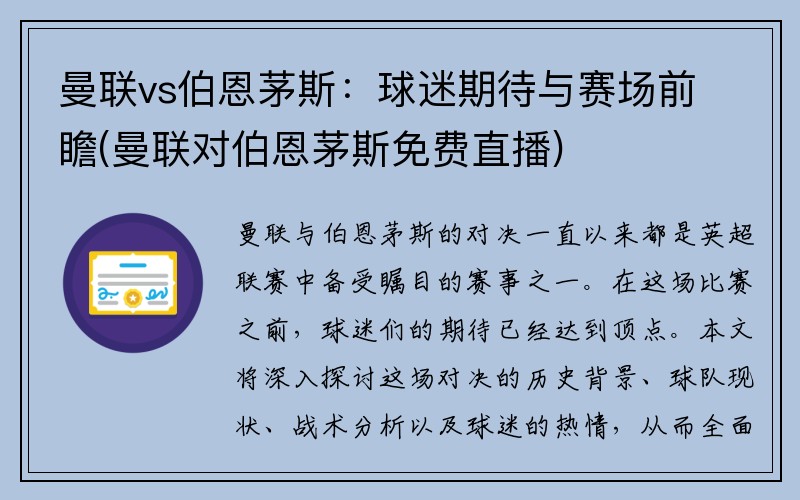 曼联vs伯恩茅斯：球迷期待与赛场前瞻(曼联对伯恩茅斯免费直播)

曼联与伯恩茅斯的对决一直以来都是英超联赛中备受瞩目的赛事之一。在这场比赛之前，球迷们的期待已经达到顶点。本文将深入探讨这场对决的历史背景、球队现状、战术分析以及球迷的热情，从而全面